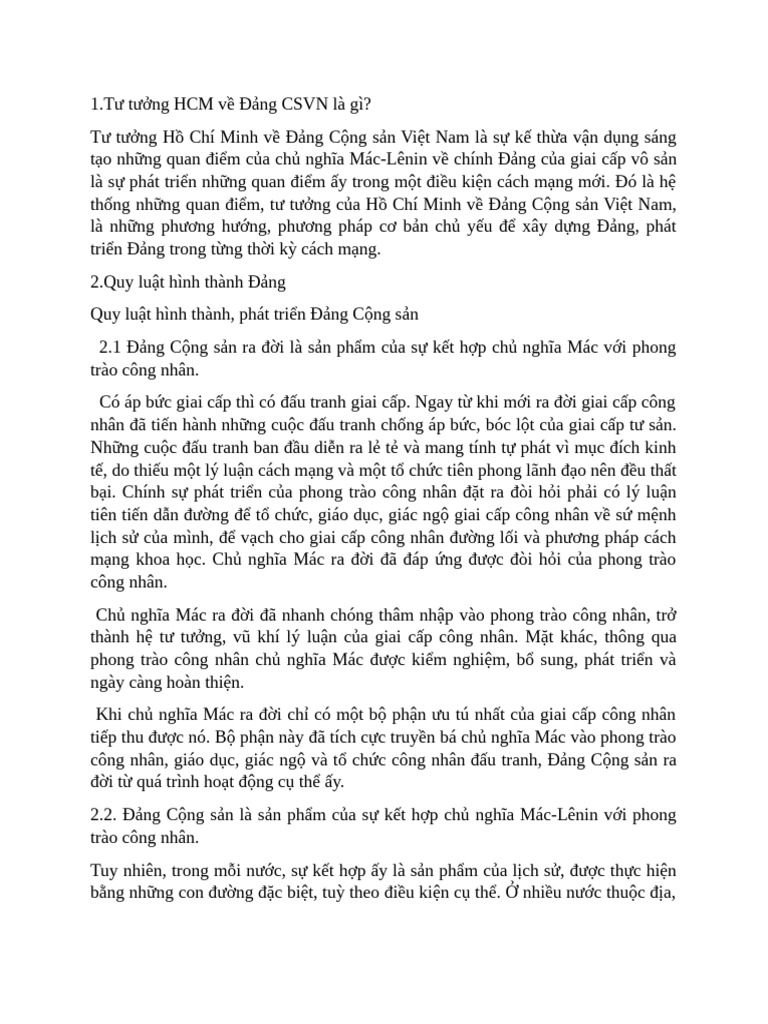 1.Tư tưởng HCM về Đảng CSVN là gì?

Tư tưởng Hồ Chí Minh về Đảng Cộng sản Việt Nam là sự kế thừa vận dụng sáng tạo những quan điểm của chủ nghĩa Mác-Lênin về chính Đảng của giai cấp vô sản là sự phát triển những quan điểm ấy trong một điều kiện cách mạng mới. Đó là hệ thống những quan điểm, tư tưởng của Hồ Chí Minh về Đảng Cộng sản Việt Nam, là những phương hướng, phương pháp cơ bản chủ yếu để xây dựng Đảng, phát triển Đảng trong từng thời kỳ cách mạng.

2.Quy luật hình thành Đảng

Quy luật hình thành, phát triển Đảng Cộng sản

2.1 Đảng Cộng sản ra đời là sản phẩm của sự kết hợp chủ nghĩa Mác với phong trào công nhân.

Có áp bức giai cấp thì có đấu tranh giai cấp. Ngay từ khi mới ra đời giai cấp công nhân đã tiến hành những cuộc đấu tranh chống áp bức, bóc lột của giai cấp tư sản. Những cuộc đấu tranh ban đầu diễn ra lẻ tẻ và mang tính tự phát vì mục đích kinh tế, do thiếu một lý luận cách mạng và một tổ chức tiên phong lãnh đạo nên đều thất bại. Chính sự phát triển của phong trào công nhân đặt ra đòi hỏi phải có lý luận tiên tiến dẫn đường để tổ chức, giáo dục, giác ngộ giai cấp công nhân về sứ mệnh lịch sử của mình, để vạch cho giai cấp công nhân đường lối và phương pháp cách mạng khoa học. Chủ nghĩa Mác ra đời đã đáp ứng được đòi hỏi của phong trào công nhân.

Chủ nghĩa Mác ra đời đã nhanh chóng thâm nhập vào phong trào công nhân, trở thành hệ tư tưởng, vũ khí lý luận của giai cấp công nhân. Mặt khác, thông qua phong trào công nhân chủ nghĩa Mác được kiểm nghiệm, bổ sung, phát triển và ngày càng hoàn thiện.

Khi chủ nghĩa Mác ra đời chỉ có một bộ phận ưu tú nhất của giai cấp công nhân tiếp thu được nó. Bộ phận này đã tích cực truyền bá chủ nghĩa Mác vào phong trào công nhân, giáo dục, giác ngộ và tổ chức công nhân đấu tranh, Đảng Cộng sản ra đời từ quá trình hoạt động cụ thể ấy.

2.2. Đảng Cộng sản là sản phẩm của sự kết hợp chủ nghĩa Mác-Lênin với phong trào công nhân.

Tuy nhiên, trong mỗi nước, sự kết hợp ấy là sản phẩm của lịch sử, được thực hiện bằng những con đường đặc biệt, tuỳ theo điều kiện cụ thể. Ở nhiều nước thuộc địa,